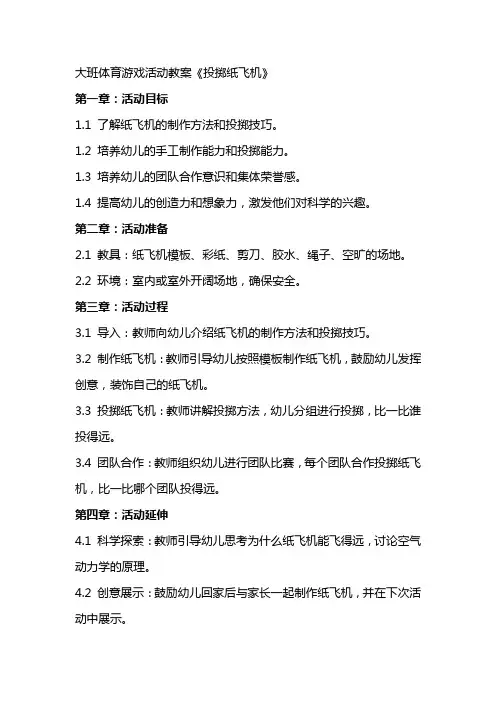 大班体育游戏活动教案《投掷纸飞机》

第一章：活动目标

1.1 了解纸飞机的制作方法和投掷技巧。

1.2 培养幼儿的手工制作能力和投掷能力。

1.3 培养幼儿的团队合作意识和集体荣誉感。

1.4 提高幼儿的创造力和想象力，激发他们对科学的兴趣。

第二章：活动准备

2.1 教具：纸飞机模板、彩纸、剪刀、胶水、绳子、空旷的场地。

2.2 环境：室内或室外开阔场地，确保安全。

第三章：活动过程

3.1 导入：教师向幼儿介绍纸飞机的制作方法和投掷技巧。

3.2 制作纸飞机：教师引导幼儿按照模板制作纸飞机，鼓励幼儿发挥创意，装饰自己的纸飞机。

3.3 投掷纸飞机：教师讲解投掷方法，幼儿分组进行投掷，比一比谁投得远。

3.4 团队合作：教师组织幼儿进行团队比赛，每个团队合作投掷纸飞机，比一比哪个团队投得远。

第四章：活动延伸

4.1 科学探索：教师引导幼儿思考为什么纸飞机能飞得远，讨论空气动力学的原理。

4.2 创意展示：鼓励幼儿回家后与家长一起制作纸飞机，并在下次活动中展示。